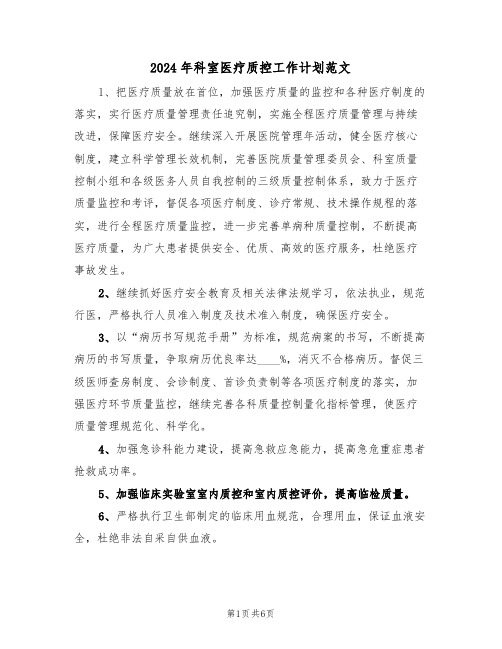 2024年科室医疗质控工作计划范文

1、把医疗质量放在首位，加强医疗质量的监控和各种医疗制度的落实，实行医疗质量管理责任追究制，实施全程医疗质量管理与持续改进，保障医疗安全。继续深入开展医院管理年活动，健全医疗核心制度，建立科学管理长效机制，完善医院质量管理委员会、科室质量控制小组和各级医务人员自我控制的三级质量控制体系，致力于医疗质量监控和考评，督促各项医疗制度、诊疗常规、技术操作规程的落实，进行全程医疗质量监控，进一步完善单病种质量控制，不断提高医疗质量，为广大患者提供安全、优质、高效的医疗服务，杜绝医疗事故发生。

2、继续抓好医疗安全教育及相关法律法规学习，依法执业，规范行医，严格执行人员准入制度及技术准入制度，确保医疗安全。

3、以“病历书写规范手册”为标准，规范病案的书写，不断提高病历的书写质量，争取病历优良率达____%，消灭不合格病历。督促三级医师查房制度、会诊制度、首诊负责制等各项医疗制度的落实，加强医疗环节质量监控，继续完善各科质量控制量化指标管理，使医疗质量管理规范化、科学化。

4、加强急诊科能力建设，提高急救应急能力，提高急危重症患者抢救成功率。

5、加强临床实验室室内质控和室内质控评价，提高临检质量。

6、严格执行卫生部制定的临床用血规范，合理用血，保证血液安全，杜绝非法自采自供血液。

第1页 共6页